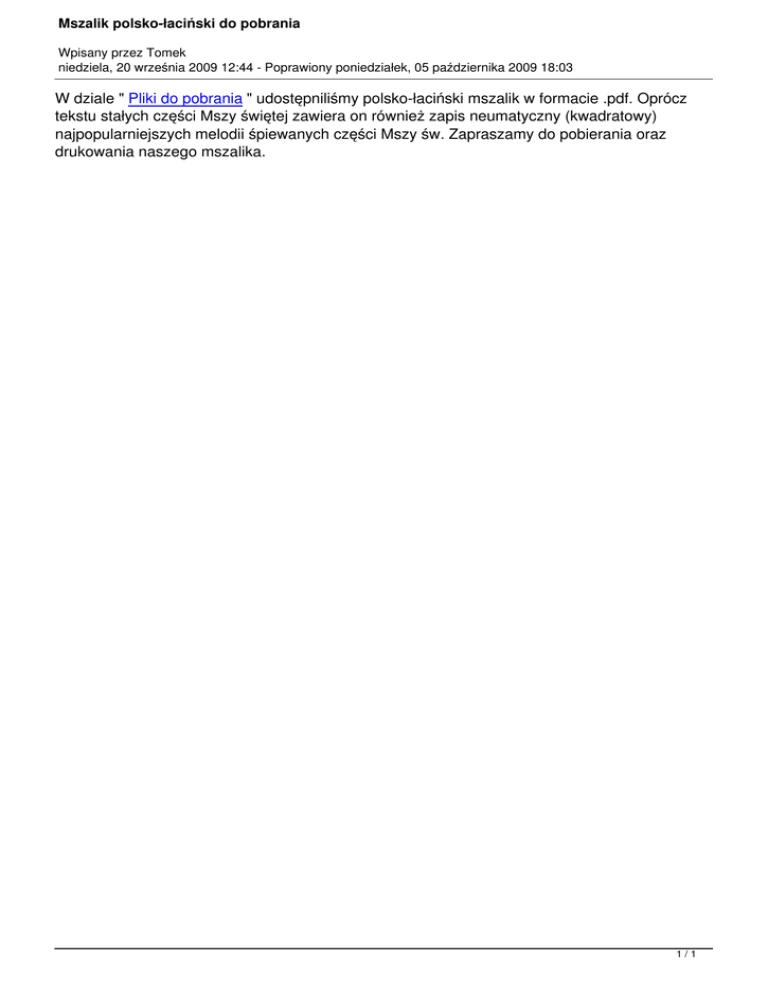 Mszalik polsko-łaciński do pobrania

Wpisany przez Tomek
niedziela, 20 września 2009 12:44 - Poprawiony poniedziałek, 05 października 2009 18:03

W dziale " Pliki do pobrania " udostępniliśmy polsko-łaciński mszalik w formacie .pdf. Oprócz tekstu stałych części Mszy świętej zawiera on również zapis neumatyczny (kwadratowy) najpopularniejszych melodii śpiewanych części Mszy św. Zapraszamy do pobierania oraz drukowania naszego mszalika.

1 / 1